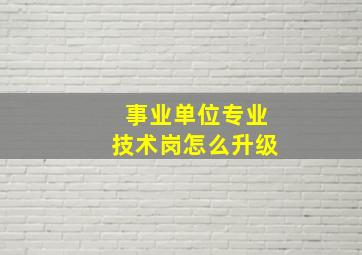 事业单位专业
技术岗怎么升级